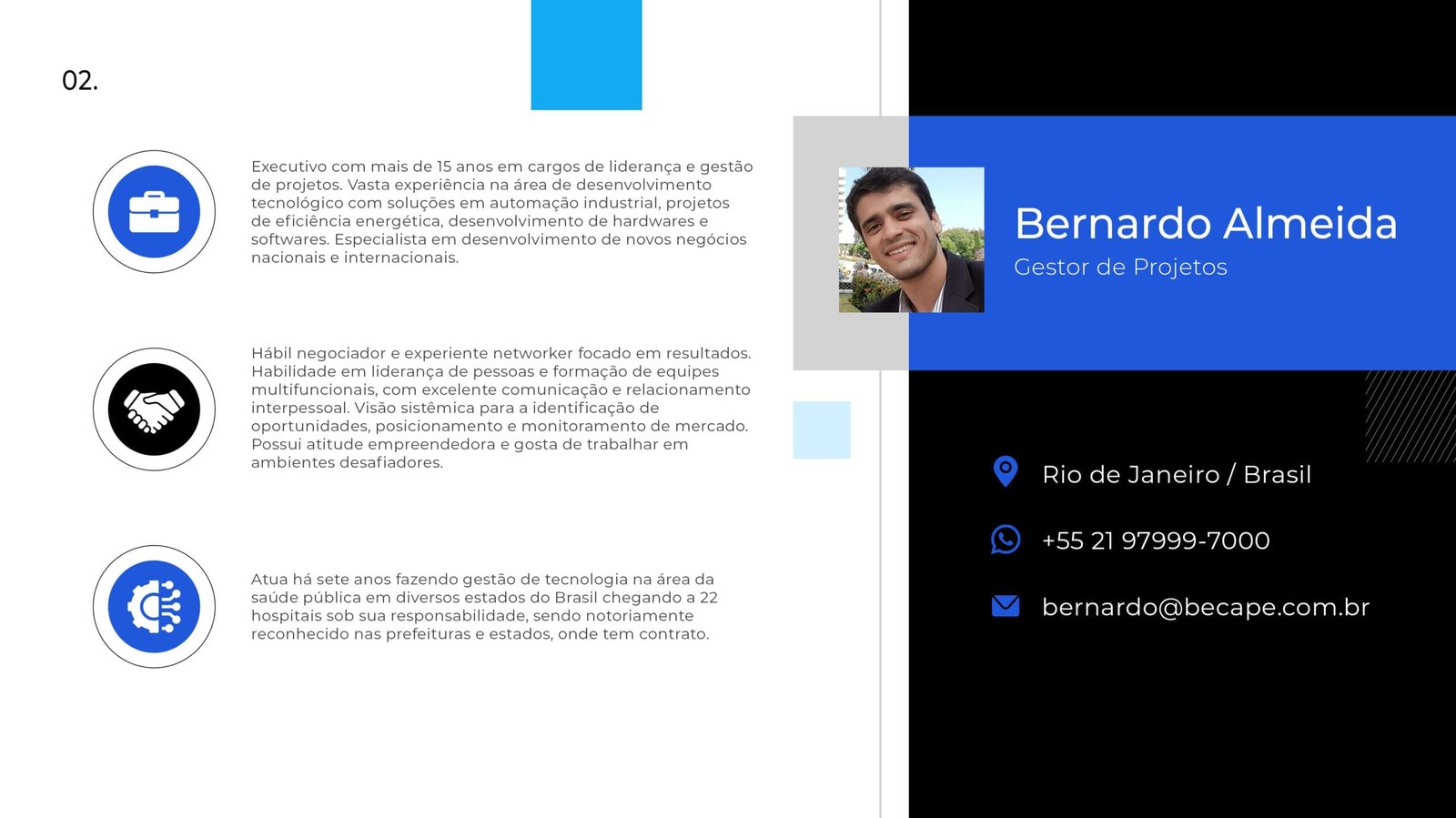 02.

Executivo com mais de 15 anos em cargos de liderança e gestão de projetos. Vasta experiência na área de desenvolvimento tecnológico com soluções em automação industrial, projetos de eficiência energética, desenvolvimento de hardwares e softwares. Especialista em desenvolvimento de novos negócios nacionais e internacionais.

Hábil negociador e experiente networker focado em resultados. Habilidade em liderança de pessoas e formação de equipes multifuncionais, com excelente comunicação e relacionamento interpessoal. Visão sistêmica para a identificação de oportunidades, posicionamento e monitoramento de mercado. Possui atitude empreendedora e gosta de trabalhar em ambientes desafiadores.

Atua há sete anos fazendo gestão de tecnologia na área da saúde pública em diversos estados do Brasil chegando a 22 hospitais sob sua responsabilidade, sendo notoriamente reconhecido nas prefeituras e estados, onde tem contrato.

Bernardo Almeida
Gestor de Projetos

Rio de Janeiro / Brasil

+55 21 97999-7000

bernardo@becape.com.br